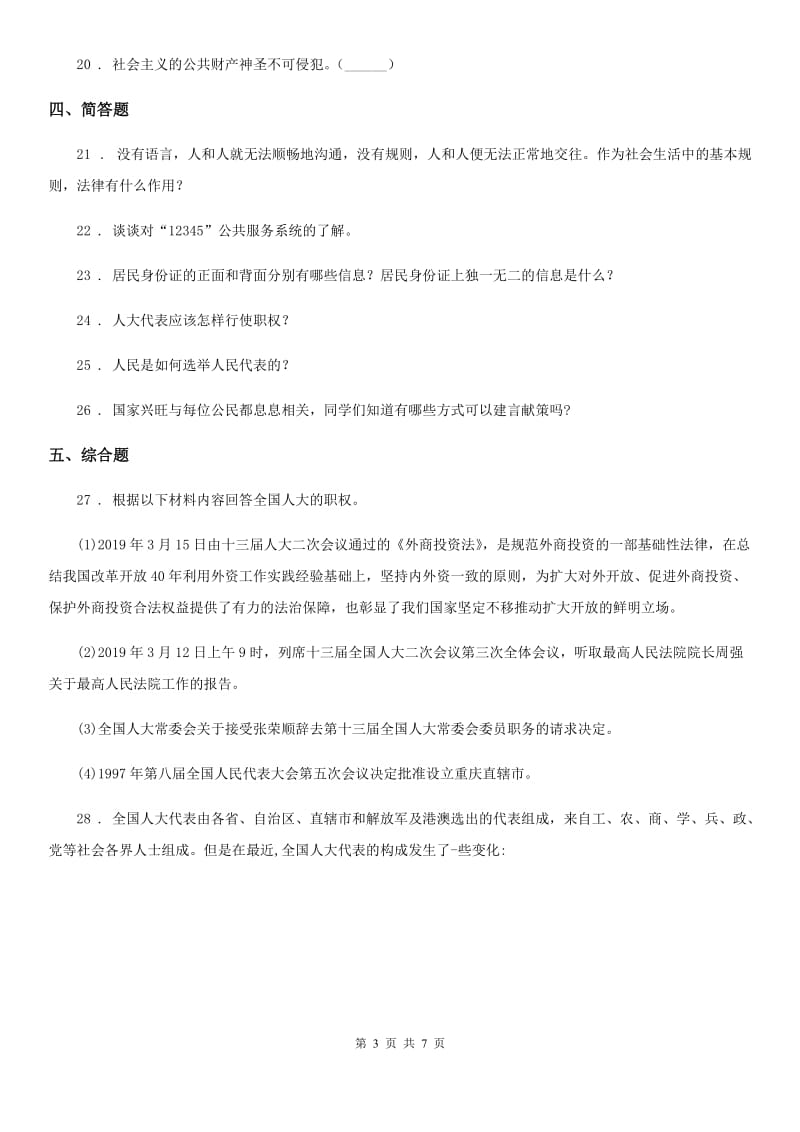 20 ． 社会主义的公共财产神圣不可侵犯。（______）

四、简答题

21 ． 没有语言，人和人就无法顺畅地沟通，没有规则，人和人便无法正常地交往。作为社会生活中的基本规则，法律有什么作用？

22 ． 谈谈对“12345”公共服务系统的了解。

23 ． 居民身份证的正面和背面分别有哪些信息？居民身份证上独一无二的信息是什么？

24 ． 人大代表应该怎样行使职权？

25 ． 人民是如何选举人民代表的？

26 ． 国家兴旺与每位公民都息息相关，同学们知道有哪些方式可以建言献策吗?

五、综合题

27 ． 根据以下材料内容回答全国人大的职权。

(1)2019 年 3 月 15 日由十三届人大二次会议通过的《外商投资法》，是规范外商投资的一部基础性法律，在总结我国改革开放 40 年利用外资工作实践经验基础上，坚持内外资一致的原则，为扩大对外开放、促进外商投资、保护外商投资合法权益提供了有力的法治保障，也彰显了我们国家坚定不移推动扩大开放的鲜明立场。

(2)2019 年 3 月 12 日上午 9 时，列席十三届全国人大二次会议第三次全体会议，听取最高人民法院院长周强关于最高人民法院工作的报告。

(3)全国人大常委会关于接受张荣顺辞去第十三届全国人大常委会委员职务的请求决定。

(4)1997 年第八届全国人民代表大会第五次会议决定批准设立重庆直辖市。

28 ． 全国人大代表由各省、自治区、直辖市和解放军及港澳选出的代表组成，来自工、农、商、学、兵、政、党等社会各界人士组成。但是在最近,全国人大代表的构成发生了-些变化:

第 3 页 共 7 页